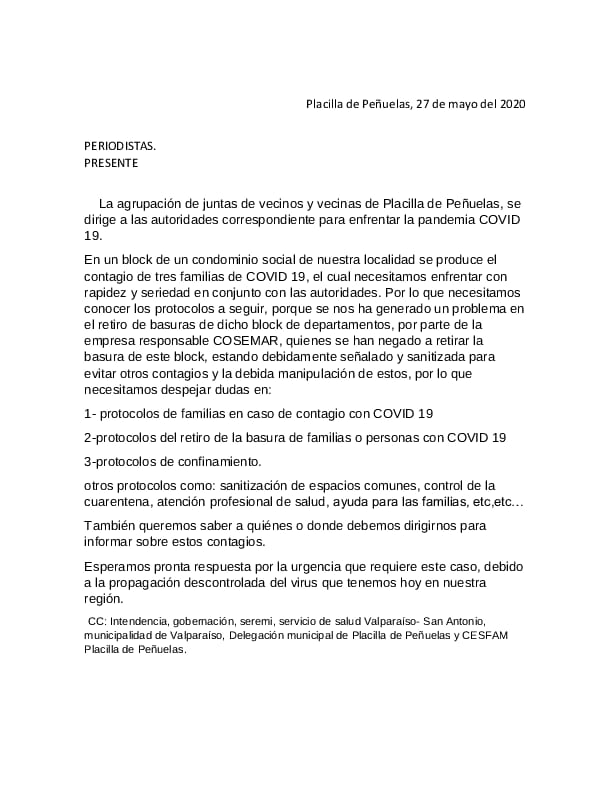 Placilla de Peñuelas, 27 de mayo del 2020

PERIODISTAS.
PRESENTE

La agrupación de juntas de vecinos y vecinas de Placilla de Peñuelas, se dirige a las autoridades correspondiente para enfrentar la pandemia COVID 19.

En un block de un condominio social de nuestra localidad se produce el contagio de tres familias de COVID 19, el cual necesitamos enfrentar con rapidez y seriedad en conjunto con las autoridades. Por lo que necesitamos conocer los protocolos a seguir, porque se nos ha generado un problema en el retiro de basuras de dicho block de departamentos, por parte de la empresa responsable COSEMAR, quienes se han negado a retirar la basura de este block, estando debidamente señalado y sanitizada para evitar otros contagios y la debida manipulación de estos, por lo que necesitamos despejar dudas en:

1- protocolos de familias en caso de contagio con COVID 19

2-protocolos del retiro de la basura de familias o personas con COVID 19

3-protocolos de confinamiento.

otros protocolos como: sanitización de espacios comunes, control de la cuarentena, atención profesional de salud, ayuda para las familias, etc,etc…

También queremos saber a quiénes o donde debemos dirigirnos para informar sobre estos contagios.

Esperamos pronta respuesta por la urgencia que requiere este caso, debido a la propagación descontrolada del virus que tenemos hoy en nuestra región.

CC: Intendencia, gobernación, seremi, servicio de salud Valparaíso- San Antonio, municipalidad de Valparaíso, Delegación municipal de Placilla de Peñuelas y CESFAM Placilla de Peñuelas.